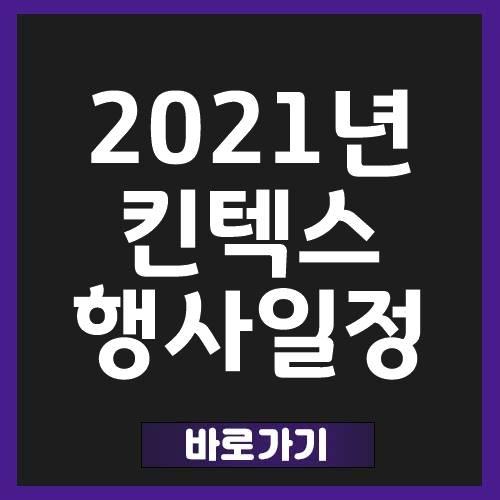 2021년
킨텍스
행사일정

바로가기